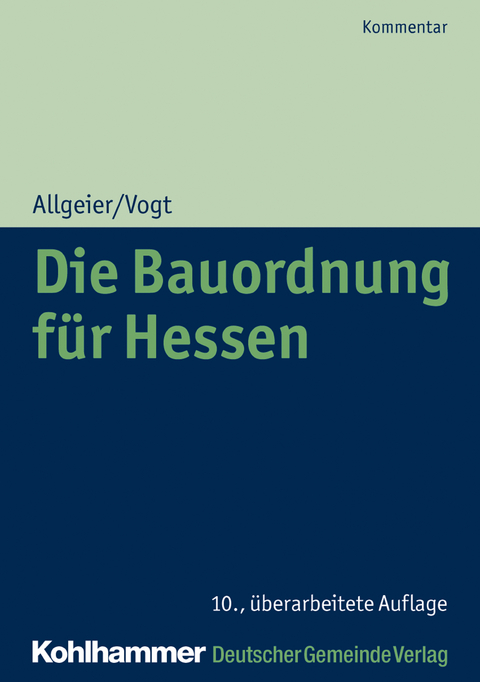 Kommentar

Allgeier/Vogt

Die Bauordnung für Hessen

10., überarbeitete Auflage

Kohlhammer Deutscher Gemeinde Verlag